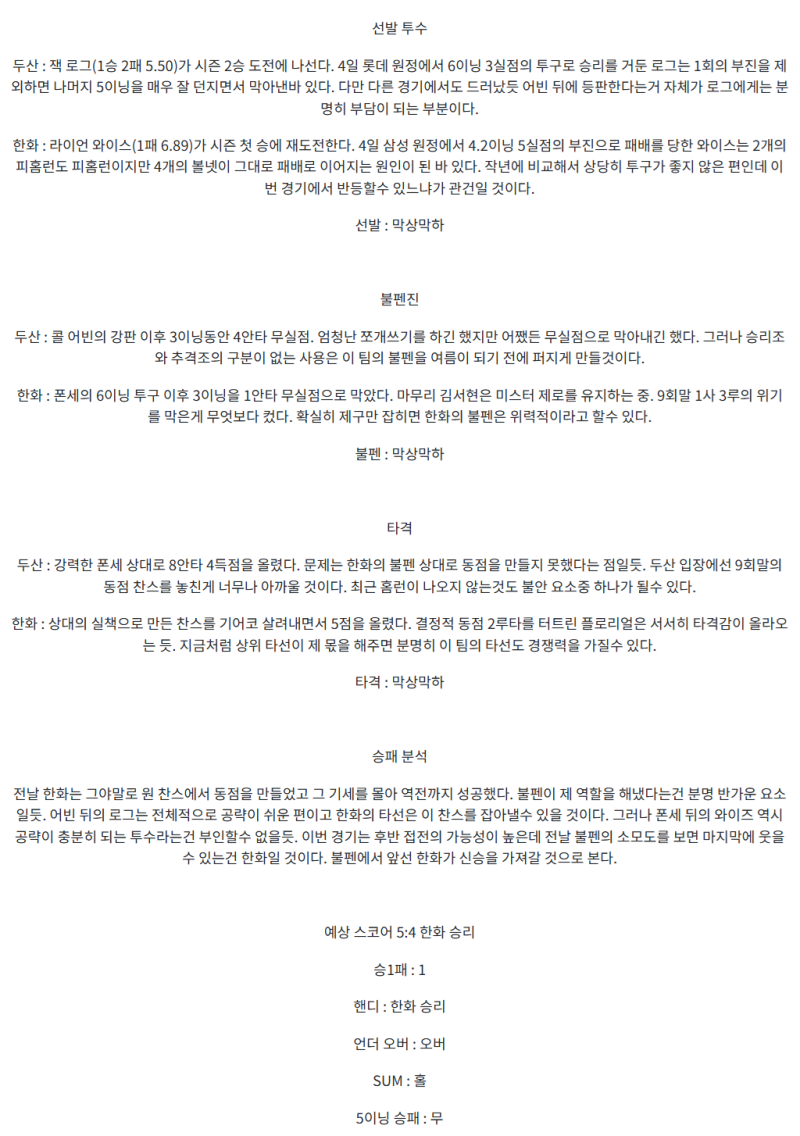 선발 투수

두산 : 잭 로그(1승 2패 5.50)가 시즌 2승 도전에 나선다. 4일 롯데 원정에서 6이닝 3실점의 투구로 승리를 거둔 로그는 1회의 부진을 제외하면 나머지 5이닝을 매우 잘 던지면서 막아낸바 있다. 다만 다른 경기에서도 드러났듯 어빈 뒤에 등판한다는거 자체가 로그에게는 분명히 부담이 되는 부분이다.

한화 : 라이언 와이스(1패 6.89)가 시즌 첫 승에 재도전한다. 4일 삼성 원정에서 4.2이닝 5실점의 부진으로 패배를 당한 와이스는 2개의 피홈런도 피홈런이지만 4개의 볼넷이 그대로 패배로 이어지는 원인이 된 바 있다. 작년에 비교해서 상당히 투구가 좋지 않은 편인데 이번 경기에서 반등할수 있느냐가 관건일 것이다.

선발 : 막상막하

불펜진

두산 : 콜 어빈의 강판 이후 3이닝동안 4안타 무실점. 엄청난 쪼개쓰기를 하긴 했지만 어쨌든 무실점으로 막아내긴 했다. 그러나 승리조와 추격조의 구분이 없는 사용은 이 팀의 불펜을 여름이 되기 전에 퍼지게 만들것이다.

한화 : 폰세의 6이닝 투구 이후 3이닝을 1안타 무실점으로 막았다. 마무리 김서현은 미스터 제로를 유지하는 중. 9회말 1사 3루의 위기를 막은게 무엇보다 컸다. 확실히 제구만 잡히면 한화의 불펜은 위력적이라고 할수 있다.

불펜 : 막상막하

타격

두산 : 강력한 폰세 상대로 8안타 4득점을 올렸다. 문제는 한화의 불펜 상대로 동점을 만들지 못했다는 점일듯. 두산 입장에선 9회말의 동점 찬스를 놓친게 너무나 아까울 것이다. 최근 홈런이 나오지 않는것도 불안 요소중 하나가 될수 있다.

한화 : 상대의 실책으로 만든 찬스를 기어코 살려내면서 5점을 올렸다. 결정적 동점 2루타를 터트린 플로리얼은 서서히 타격감이 올라오는 듯. 지금처럼 상위 타선이 제 몫을 해주면 분명히 이 팀의 타선도 경쟁력을 가질수 있다.

타격 : 막상막하

승패 분석

전날 한화는 그야말로 원 찬스에서 동점을 만들었고 그 기세를 몰아 역전까지 성공했다. 불펜이 제 역할을 해냈다는건 분명 반가운 요소일듯. 어빈 뒤의 로그는 전체적으로 공략이 쉬운 편이고 한화의 타선은 이 찬스를 잡아낼수 있을 것이다. 그러나 폰세 뒤의 와이즈 역시 공략이 충분히 되는 투수라는건 부인할수 없을듯. 이번 경기는 후반 접전의 가능성이 높은데 전날 불펜의 소모도를 보면 마지막에 웃을수 있는건 한화일 것이다. 불펜에서 앞선 한화가 신승을 가져갈 것으로 본다.

예상 스코어 5:4 한화 승리

승1패 : 1

핸디 : 한화 승리

언더 오버 : 오버

SUM : 홀

5이닝 승패 : 무